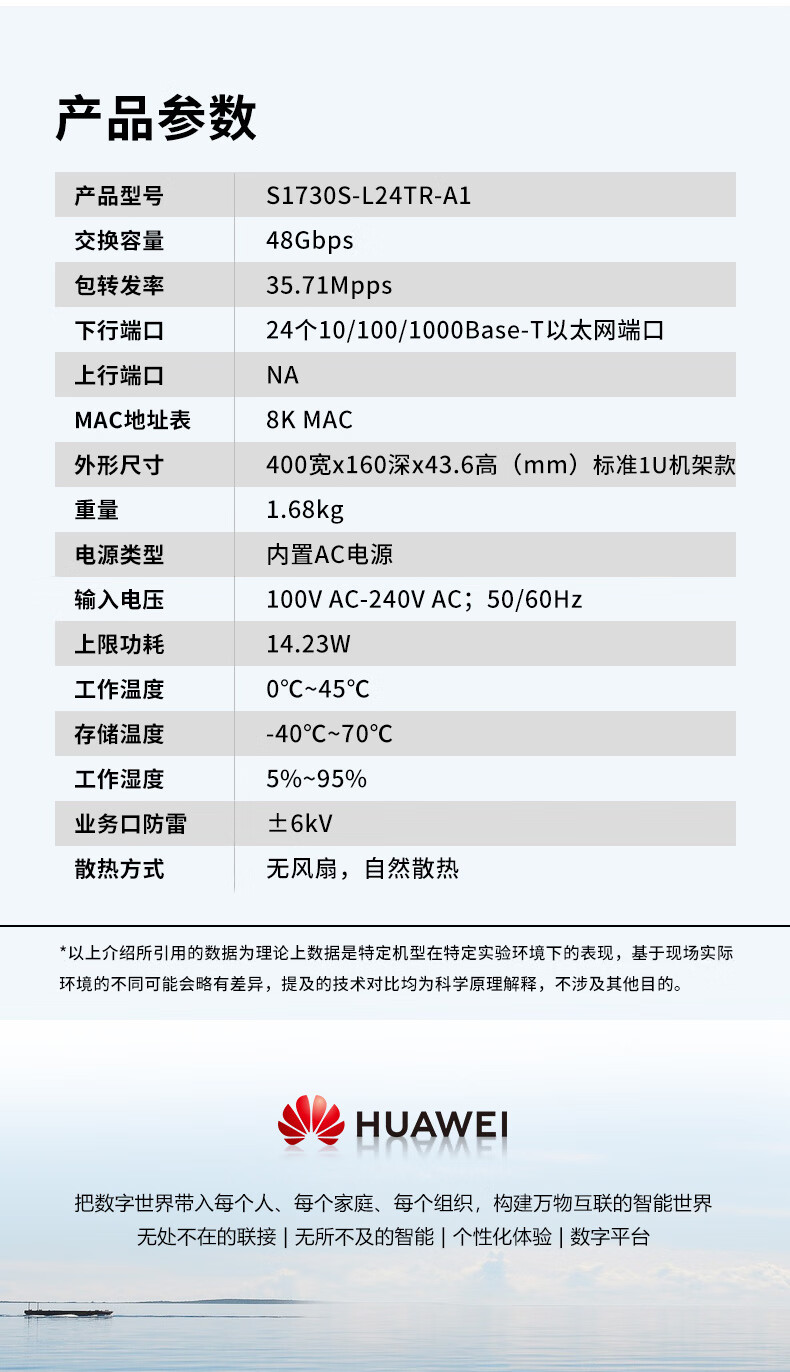 产品参数

| 产品型号 | S1730S-L24TR-A1 |
|---|---|
| 交换容量 | 48Gbps |
| 包转发率 | 35.71Mpps |
| 下行端口 | 24个10/100/1000Base-T以太网端口 |
| 上行端口 | NA |
| MAC地址表 | 8K MAC |
| 外形尺寸 | 400宽x160深x43.6高（mm）标准1U机架款 |
| 重量 | 1.68kg |
| 电源类型 | 内置AC电源 |
| 输入电压 | 100V AC-240V AC；50/60Hz |
| 上限功耗 | 14.23W |
| 工作温度 | 0℃~45℃ |
| 存储温度 | -40℃~70℃ |
| 工作湿度 | 5%~95% |
| 业务口防雷 | ±6kV |
| 散热方式 | 无风扇，自然散热 |

*以上介绍所引用的数据为理论上数据是特定机型在特定实验环境下的表现，基于现场实际环境的不同可能会略有差异，提及的技术对比均为科学原理解释，不涉及其他目的。

HUAWEI

把数字世界带入每个人、每个家庭、每个组织，构建万物互联的智能世界
无处不在的联接 | 无所不及的智能 | 个性化体验 | 数字平台